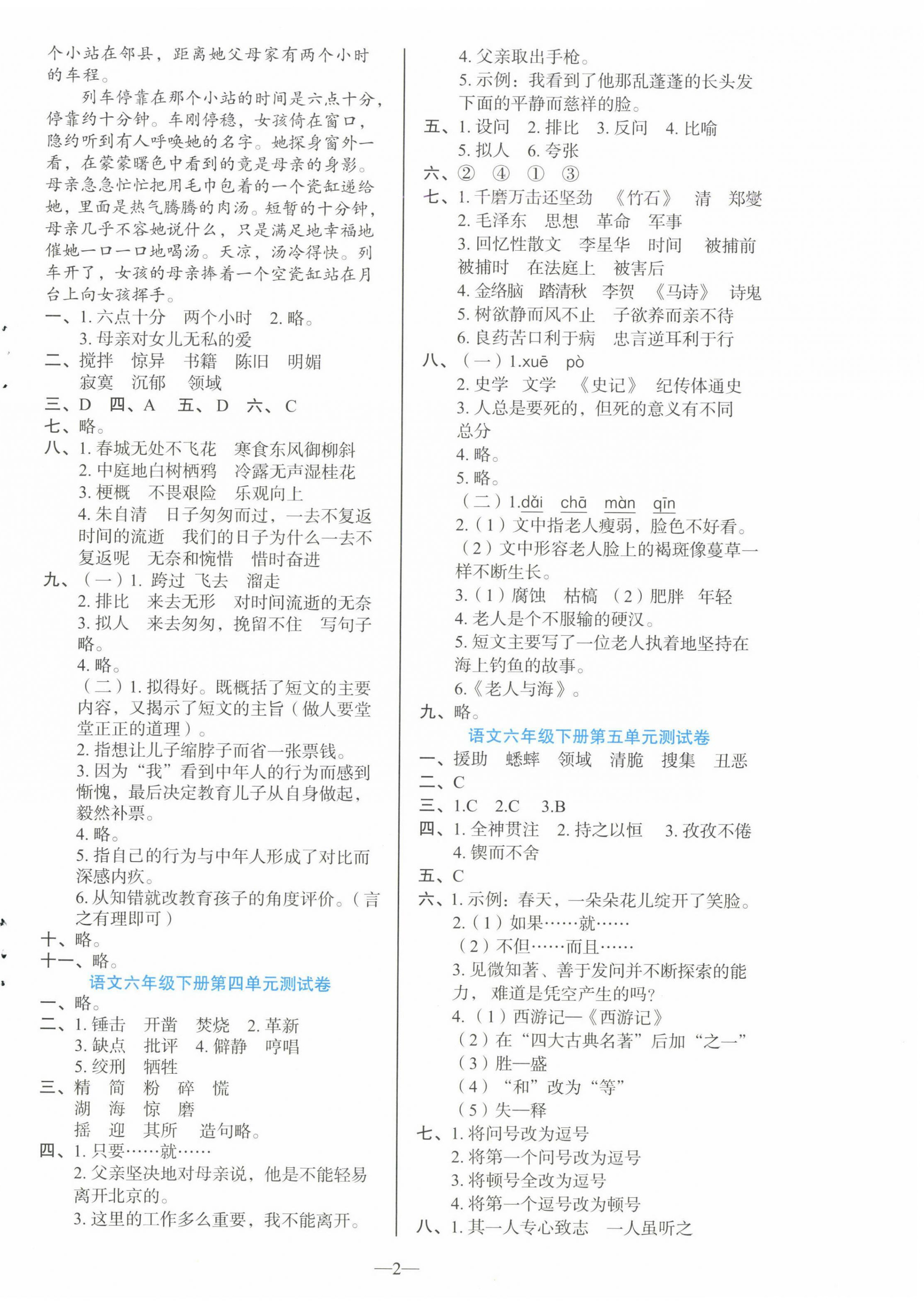 个小站在邻县，距离她父母家有两个小时的车程。

列车停靠在那个小站的时间是六点十分，停靠约十分钟。车刚停稳，女孩倚在窗口，隐约听到有人呼唤她的名字。她探身窗外一看，在蒙蒙曙色中看到的竟是母亲的身影。母亲急急忙忙把用毛巾包着的一个瓷缸递给她，里面是热气腾腾的肉汤。短暂的十分钟，母亲几乎不容她说什么，只是满足地幸福地催她一口一口地喝汤。天凉，汤冷得快。列车开了，女孩的母亲捧着一个空瓷缸站在月台上向女孩挥手。

一、1. 六点十分　两个小时　2. 略。
3. 母亲对女儿无私的爱
二、搅拌　惊异　书籍　陈旧　明媚
寂寞　沉郁　领域
三、D　四、A　五、D　六、C
七、略。
八、1. 春城无处不飞花　寒食东风御柳斜
2. 中庭地白树栖鸦　冷露无声湿桂花
3. 梗概　不畏艰险　乐观向上
4. 朱自清　日子匆匆而过，一去不复返　时间的流逝　我们的日子为什么一去不复返呢　无奈和惋惜　惜时奋进
九、（一）1. 跨过　飞去　溜走
2. 排比　来去无形　对时间流逝的无奈
3. 拟人　来去匆匆，挽留不住　写句子略。
4. 略。
（二）1. 拟得好。既概括了短文的主要内容，又揭示了短文的主旨（做人要堂堂正正的道理）。
2. 指想让儿子缩脖子而省一张票钱。
3. 因为“我”看到中年人的行为而感到惭愧，最后决定教育儿子从自身做起，毅然补票。
4. 略。
5. 指自己的行为与中年人形成了对比而深感内疚。
6. 从知错就改教育孩子的角度评价。（言之有理即可）
十、略。
十一、略。

语文六年级下册第四单元测试卷
一、略。
二、1. 锤击　开凿　焚烧　2. 革新
3. 缺点　批评　4. 僻静　哼唱
5. 绞刑　牺牲
三、精　简　粉　碎　慌
湖　海　惊　磨
摇　迎　其所　造句略。
四、1. 只要……就……
2. 父亲坚决地对母亲说，他是不能轻易离开北京的。
3. 这里的工作多么重要，我不能离开。
4. 父亲取出手枪。
5. 示例：我看到了他那乱蓬蓬的长头发下面的平静而慈祥的脸。
五、1. 设问　2. 排比　3. 反问　4. 比喻
5. 拟人　6. 夸张
六、②　④　①　③
七、1. 千磨万击还坚劲　《竹石》　清　郑燮
2. 毛泽东　思想　革命　军事
3. 回忆性散文　李星华　时间　被捕前　被捕时　在法庭上　被害后
4. 金络脑　踏清秋　李贺　《马诗》　诗鬼
5. 树欲静而风不止　子欲养而亲不待
6. 良药苦口利于病　忠言逆耳利于行
八、（一）1.xuē　pò
2. 史学　文学　《史记》　纪传体通史
3. 人总是要死的，但死的意义有不同　总分
4. 略。
5. 略。
（二）1.dǎi　chā　màn　qīn
2.（1）文中指老人瘦弱，脸色不好看。
（2）文中形容老人脸上的褐斑像蔓草一样不断生长。
3.（1）腐蚀　枯槁　（2）肥胖　年轻
4. 老人是个不服输的硬汉。
5. 短文主要写了一位老人执着地坚持在海上钓鱼的故事。
6.《老人与海》。
九、略。

语文六年级下册第五单元测试卷
一、援助　蟋蟀　领域　清脆　搜集　丑恶
二、C
三、1.C　2.C　3.B
四、1. 全神贯注　2. 持之以恒　3. 孜孜不倦
4. 锲而不舍
五、C
六、1. 示例：春天，一朵朵花儿绽开了笑脸。
2.（1）如果……就……
（2）不但……而且……
3. 见微知著、善于发问并不断探索的能力，难道是凭空产生的吗？
4.（1）西游记—《西游记》
（2）在“四大古典名著”后加“之一”
（3）胜—盛
（4）“和”改为“等”
（5）失—释
七、1. 将问号改为逗号
2. 将第一个问号改为逗号
3. 将顿号全改为逗号
4. 将第一个逗号改为顿号
八、1. 其一人专心致志　一人虽听之

—2—